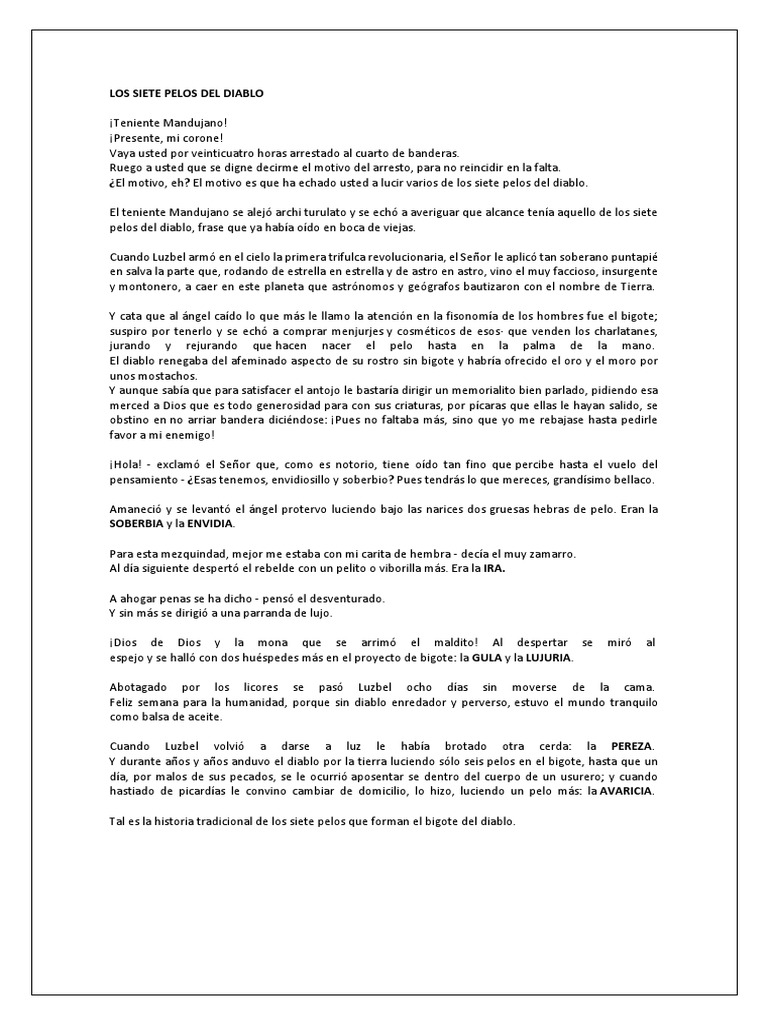 LOS SIETE PELOS DEL DIABLO

¡Teniente Mandujano!
¡Presente, mi corone!
Vaya usted por veinticuatro horas arrestado al cuarto de banderas.
Ruego a usted que se digne decirme el motivo del arresto, para no reincidir en la falta.
¿El motivo, eh? El motivo es que ha echado usted a lucir varios de los siete pelos del diablo.

El teniente Mandujano se alejó archi turulato y se echó a averiguar que alcance tenía aquello de los siete pelos del diablo, frase que ya había oído en boca de viejas.

Cuando Luzbel armó en el cielo la primera trifulca revolucionaria, el Señor le aplicó tan soberano puntapié en salva la parte que, rodando de estrella en estrella y de astro en astro, vino el muy faccioso, insurgente y montonero, a caer en este planeta que astrónomos y geógrafos bautizaron con el nombre de Tierra.

Y cata que al ángel caído lo que más le llamo la atención en la fisonomía de los hombres fue el bigote; suspiro por tenerlo y se echó a comprar menjurjes y cosméticos de esos- que venden los charlatanes, jurando y rejurando que hacen nacer el pelo hasta en la palma de la mano. El diablo renegaba del afeminado aspecto de su rostro sin bigote y habría ofrecido el oro y el moro por unos mostachos.
Y aunque sabía que para satisfacer el antojo le bastaría dirigir un memorialito bien parlado, pidiendo esa merced a Dios que es todo generosidad para con sus criaturas, por pícaras que ellas le hayan salido, se obstino en no arriar bandera diciéndose: ¡Pues no faltaba más, sino que yo me rebajase hasta pedirle favor a mi enemigo!

¡Hola! - exclamó el Señor que, como es notorio, tiene oído tan fino que percibe hasta el vuelo del pensamiento - ¿Esas tenemos, envidiosillo y soberbio? Pues tendrás lo que mereces, grandísimo bellaco.

Amaneció y se levantó el ángel protervo luciendo bajo las narices dos gruesas hebras de pelo. Eran la SOBERBIA y la ENVIDIA.

Para esta mezquindad, mejor me estaba con mi carita de hembra - decía el muy zamarro.
Al día siguiente despertó el rebelde con un pelito o viborilla más. Era la IRA.

A ahogar penas se ha dicho - pensó el desventurado.
Y sin más se dirigió a una parranda de lujo.

¡Dios de Dios y la mona que se arrimó el maldito! Al despertar se miró al espejo y se halló con dos huéspedes más en el proyecto de bigote: la GULA y la LUJURIA.

Abotagado por los licores se pasó Luzbel ocho días sin moverse de la cama. Feliz semana para la humanidad, porque sin diablo enredador y perverso, estuvo el mundo tranquilo como balsa de aceite.

Cuando Luzbel volvió a darse a luz le había brotado otra cerda: la PEREZA.
Y durante años y años anduvo el diablo por la tierra luciendo sólo seis pelos en el bigote, hasta que un día, por malos de sus pecados, se le ocurrió aposentar se dentro del cuerpo de un usurero; y cuando hastiado de picardías le convino cambiar de domicilio, lo hizo, luciendo un pelo más: la AVARICIA.

Tal es la historia tradicional de los siete pelos que forman el bigote del diablo.